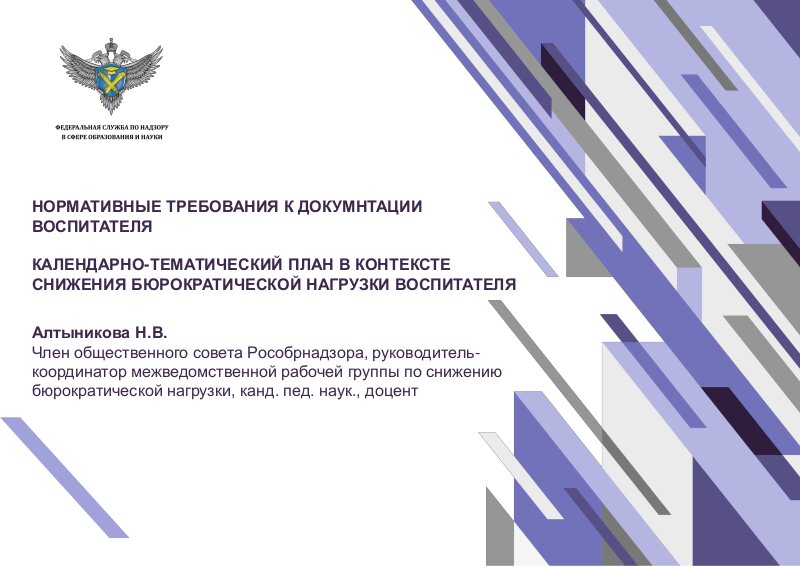 ФЕДЕРАЛЬНАЯ СЛУЖБА ПО НАДЗОРУ
В СФЕРЕ ОБРАЗОВАНИЯ И НАУКИ

НОРМАТИВНЫЕ ТРЕБОВАНИЯ К ДОКУМНТАЦИИ ВОСПИТАТЕЛЯ

КАЛЕНДАРНО-ТЕМАТИЧЕСКИЙ ПЛАН В КОНТЕКСТЕ СНИЖЕНИЯ БЮРОКРАТИЧЕСКОЙ НАГРУЗКИ ВОСПИТАТЕЛЯ

Алтыникова Н.В.

Член общественного совета Рособрнадзора, руководитель-координатор межведомственной рабочей группы по снижению бюрократической нагрузки, канд. пед. наук., доцент